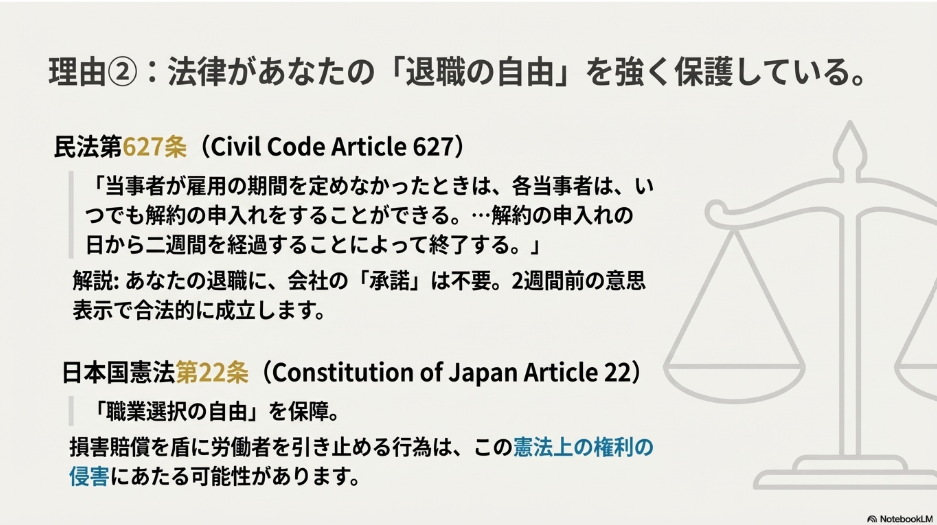 理由②:法律があなたの「退職の自由」を強く保護している。

民法第627条(Civil Code Article 627)

「当事者が雇用の期間を定めなかったときは、各当事者は、いつでも解約の申入れをすることができる。…解約の申入れの日から二週間を経過することによって終了する。」

解説: あなたの退職に、会社の「承諾」は不要。2週間前の意思表示で合法的に成立します。

日本国憲法第22条(Constitution of Japan Article 22)

「職業選択の自由」を保障。

損害賠償を盾に労働者を引き止める行為は、この憲法上の権利の侵害にあたる可能性があります。

NotebookLM